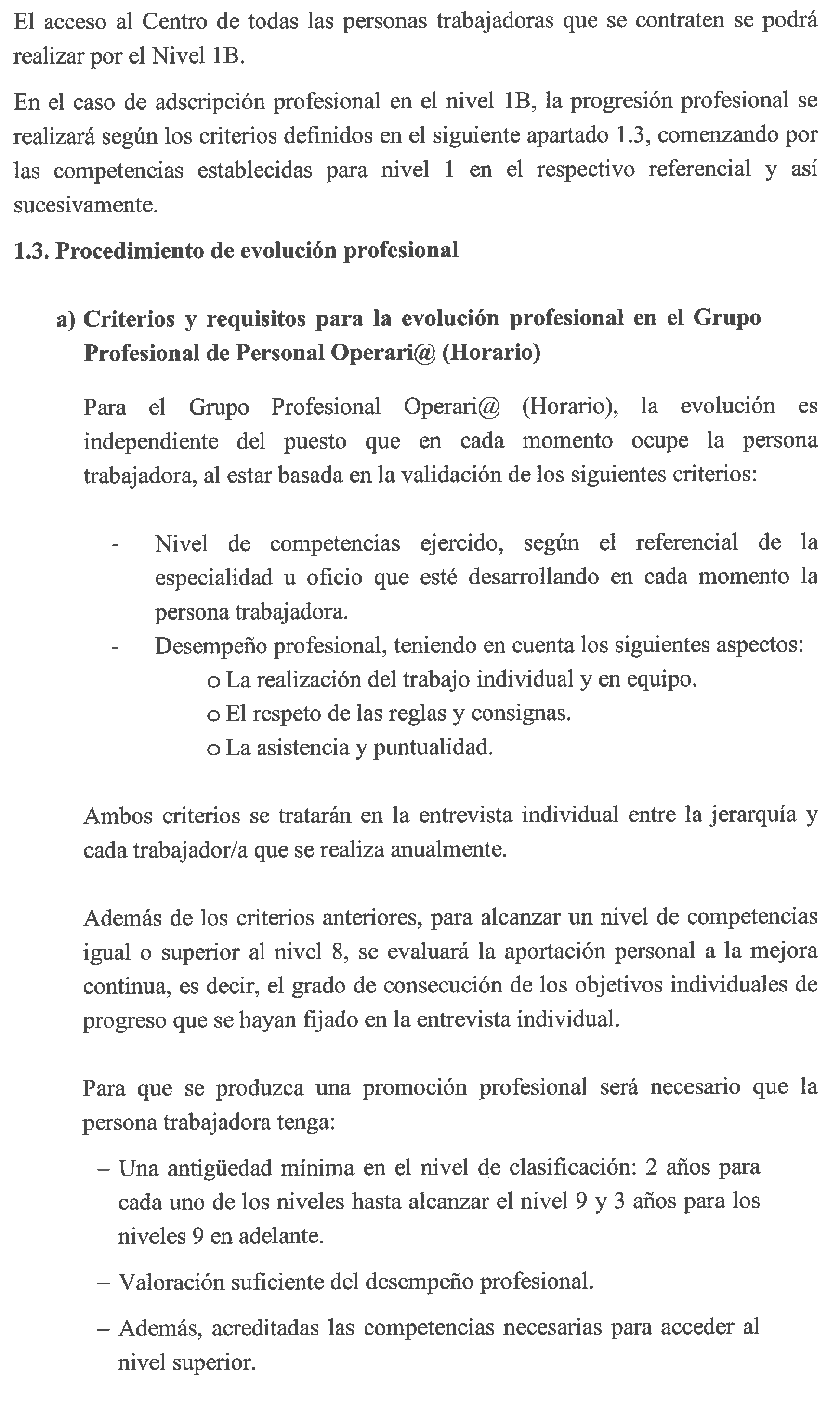 El acceso al Centro de todas las personas trabajadoras que se contraten se podrá realizar por el Nivel 1B.

En el caso de adscripción profesional en el nivel 1B, la progresión profesional se realizará según los criterios definidos en el siguiente apartado 1.3, comenzando por las competencias establecidas para nivel 1 en el respectivo referencial y así sucesivamente.

1.3. Procedimiento de evolución profesional

a) Criterios y requisitos para la evolución profesional en el Grupo Profesional de Personal Operari@ (Horario)

Para el Grupo Profesional Operari@ (Horario), la evolución es independiente del puesto que en cada momento ocupe la persona trabajadora, al estar basada en la validación de los siguientes criterios:

- Nivel de competencias ejercido, según el referencial de la especialidad u oficio que esté desarrollando en cada momento la persona trabajadora.
- Desempeño profesional, teniendo en cuenta los siguientes aspectos:
o La realización del trabajo individual y en equipo.
o El respeto de las reglas y consignas.
o La asistencia y puntualidad.

Ambos criterios se tratarán en la entrevista individual entre la jerarquía y cada trabajador/a que se realiza anualmente.

Además de los criterios anteriores, para alcanzar un nivel de competencias igual o superior al nivel 8, se evaluará la aportación personal a la mejora continua, es decir, el grado de consecución de los objetivos individuales de progreso que se hayan fijado en la entrevista individual.

Para que se produzca una promoción profesional será necesario que la persona trabajadora tenga:

– Una antigüedad mínima en el nivel de clasificación: 2 años para cada uno de los niveles hasta alcanzar el nivel 9 y 3 años para los niveles 9 en adelante.

– Valoración suficiente del desempeño profesional.

– Además, acreditadas las competencias necesarias para acceder al nivel superior.